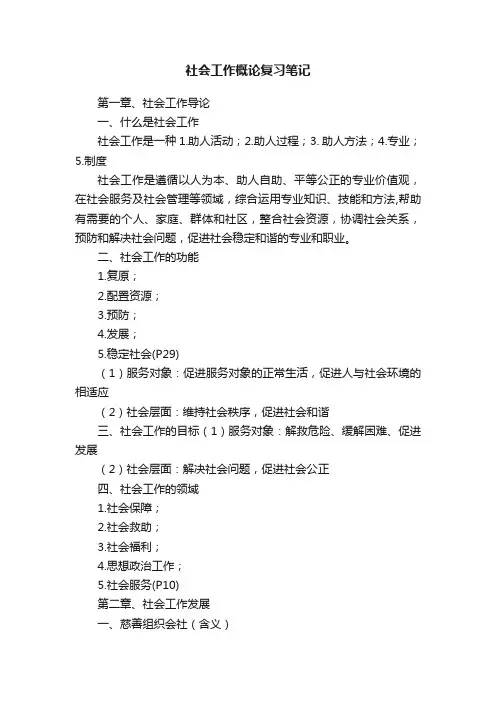 社会工作概论复习笔记

第一章、社会工作导论

一、什么是社会工作

社会工作是一种 1.助人活动；2.助人过程；3. 助人方法；4.专业；5.制度

社会工作是遵循以人为本、助人自助、平等公正的专业价值观，在社会服务及社会管理等领域，综合运用专业知识、技能和方法,帮助有需要的个人、家庭、群体和社区，整合社会资源，协调社会关系，预防和解决社会问题，促进社会稳定和谐的专业和职业。

二、社会工作的功能

1.复原；

2.配置资源；

3.预防；

4.发展；

5.稳定社会(P29)

（1）服务对象：促进服务对象的正常生活，促进人与社会环境的相适应

（2）社会层面：维持社会秩序，促进社会和谐

三、社会工作的目标（1）服务对象：解救危险、缓解困难、促进发展

（2）社会层面：解决社会问题，促进社会公正

四、社会工作的领域

1.社会保障；

2.社会救助；

3.社会福利；

4.思想政治工作；

5.社会服务(P10)

第二章、社会工作发展

一、慈善组织会社（含义）